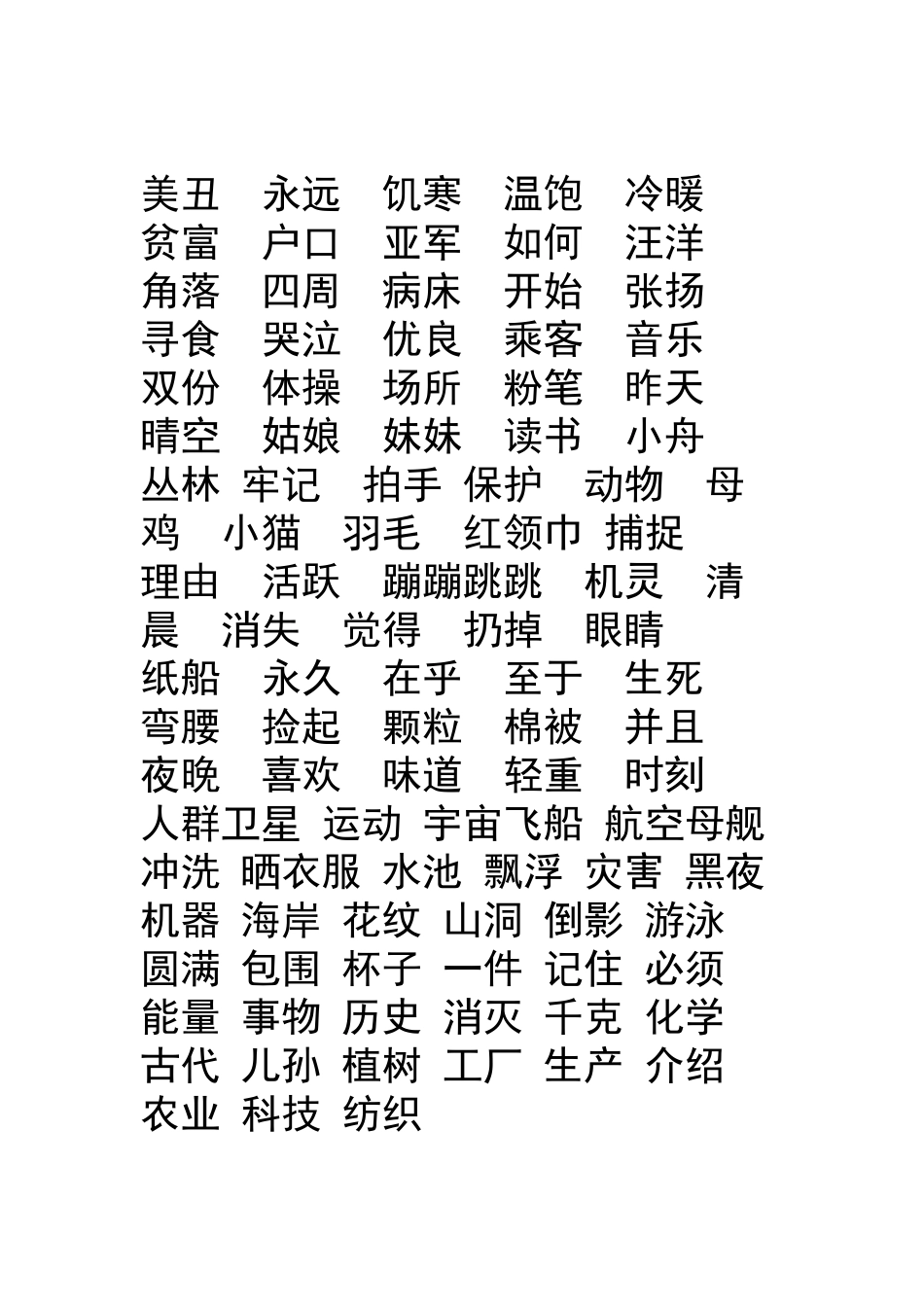 美丑　永远　饥寒　温饱　冷暖
贫富　户口　亚军　如何　汪洋
角落　四周　病床　开始　张扬
寻食　哭泣　优良　乘客　音乐
双份　体操　场所　粉笔　昨天
晴空　姑娘　妹妹　读书　小舟
丛林　牢记　拍手　保护　动物　母鸡　小猫　羽毛　红领巾　捕捉
理由　活跃　蹦蹦跳跳　机灵　清晨　消失　觉得　扔掉　眼睛
纸船　永久　在乎　至于　生死
弯腰　捡起　颗粒　棉被　并且
夜晚　喜欢　味道　轻重　时刻
人群卫星　运动　宇宙飞船　航空母舰
冲洗　晒衣服　水池　飘浮　灾害　黑夜
机器　海岸　花纹　山洞　倒影　游泳
圆满　包围　杯子　一件　记住　必须
能量　事物　历史　消灭　千克　化学
古代　儿孙　植树　工厂　生产　介绍
农业　科技　纺织